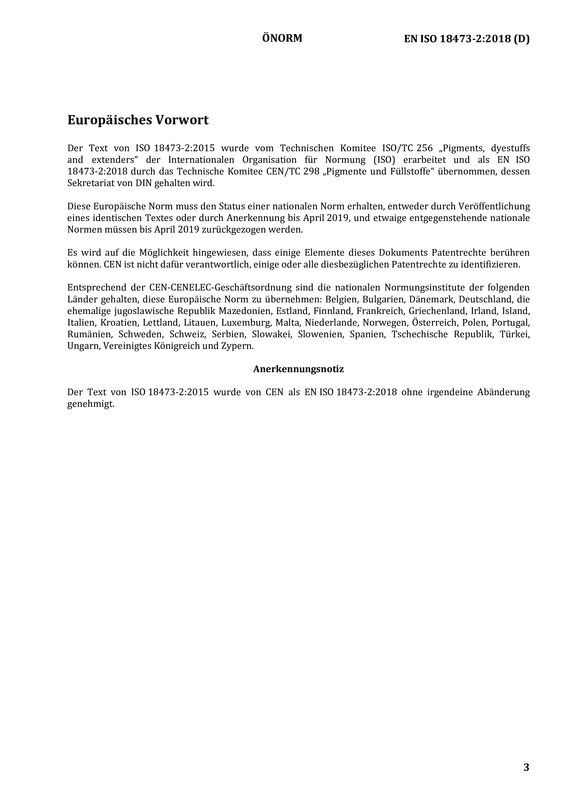 ÖNORM EN ISO 18473-2:2018 (D)

Europäisches Vorwort

Der Text von ISO 18473-2:2015 wurde vom Technischen Komitee ISO/TC 256 „Pigments, dyestuffs and extenders“ der Internationalen Organisation für Normung (ISO) erarbeitet und als EN ISO 18473-2:2018 durch das Technische Komitee CEN/TC 298 „Pigmente und Füllstoffe“ übernommen, dessen Sekretariat von DIN gehalten wird.

Diese Europäische Norm muss den Status einer nationalen Norm erhalten, entweder durch Veröffentlichung eines identischen Textes oder durch Anerkennung bis April 2019, und etwaige entgegenstehende nationale Normen müssen bis April 2019 zurückgezogen werden.

Es wird auf die Möglichkeit hingewiesen, dass einige Elemente dieses Dokuments Patentrechte berühren können. CEN ist nicht dafür verantwortlich, einige oder alle diesbezüglichen Patentrechte zu identifizieren.

Entsprechend der CEN-CENELEC-Geschäftsordnung sind die nationalen Normungsinstitute der folgenden Länder gehalten, diese Europäische Norm zu übernehmen: Belgien, Bulgarien, Dänemark, Deutschland, die ehemalige jugoslawische Republik Mazedonien, Estland, Finnland, Frankreich, Griechenland, Irland, Island, Italien, Kroatien, Lettland, Litauen, Luxemburg, Malta, Niederlande, Norwegen, Österreich, Polen, Portugal, Rumänien, Schweden, Schweiz, Serbien, Slowakei, Slowenien, Spanien, Tschechische Republik, Türkei, Ungarn, Vereinigtes Königreich und Zypern.

Anerkennungsnotiz

Der Text von ISO 18473-2:2015 wurde von CEN als EN ISO 18473-2:2018 ohne irgendeine Abänderung genehmigt.

3